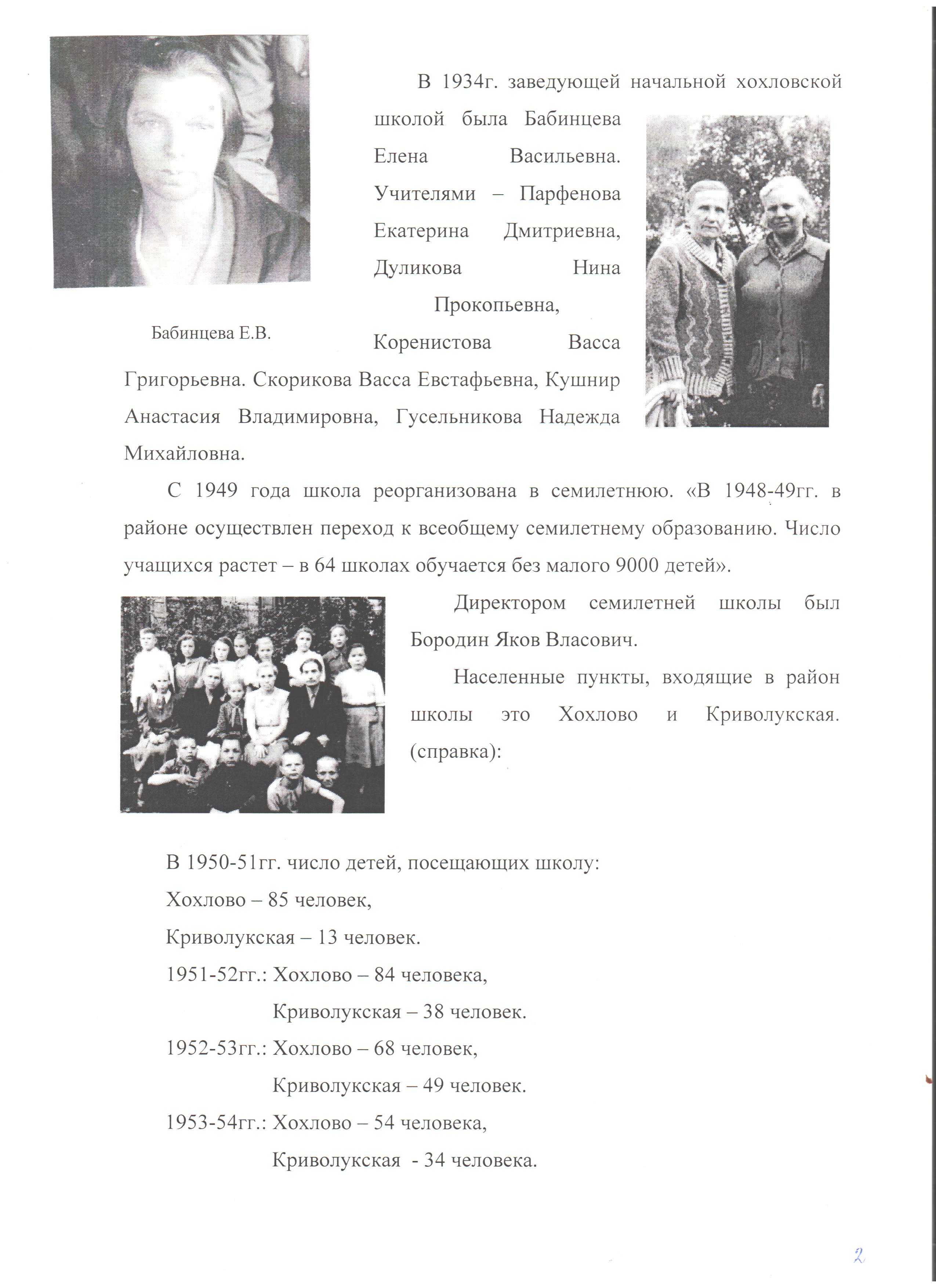 Бабинцева Е.В.

В 1934г. заведующей начальной хохловской школой была Бабинцева Елена Васильевна. Учителями – Парфенова Екатерина Дмитриевна, Дуликова Нина Прокопьевна, Коренистова Васса Григорьевна. Скорикова Васса Евстафьевна, Кушнир Анастасия Владимировна, Гусельникова Надежда Михайловна.

С 1949 года школа реорганизована в семилетнюю. «В 1948-49гг. в районе осуществлен переход к всеобщему семилетнему образованию. Число учащихся растет – в 64 школах обучается без малого 9000 детей».

Директором семилетней школы был Бородин Яков Власович.

Населенные пункты, входящие в район школы это Хохлово и Криволукская. (справка):

В 1950-51гг. число детей, посещающих школу:
Хохлово – 85 человек,
Криволукская – 13 человек.
1951-52гг.: Хохлово – 84 человека,
Криволукская – 38 человек.
1952-53гг.: Хохлово – 68 человек,
Криволукская – 49 человек.
1953-54гг.: Хохлово – 54 человека,
Криволукская - 34 человека.

2